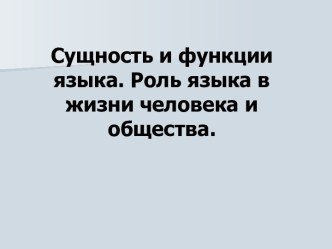 Сущность и функции языка. Роль языка в жизни человека и общества.